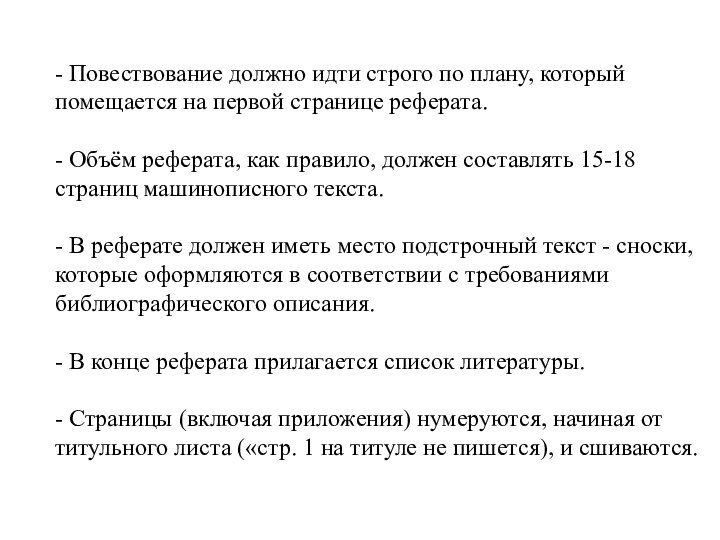 - Повествование должно идти строго по плану, который помещается на первой странице реферата.

- Объём реферата, как правило, должен составлять 15-18 страниц машинописного текста.

- В реферате должен иметь место подстрочный текст - сноски, которые оформляются в соответствии с требованиями библиографического описания.

- В конце реферата прилагается список литературы.

- Страницы (включая приложения) нумеруются, начиная от титульного листа («стр. 1 на титуле не пишется), и сшиваются.